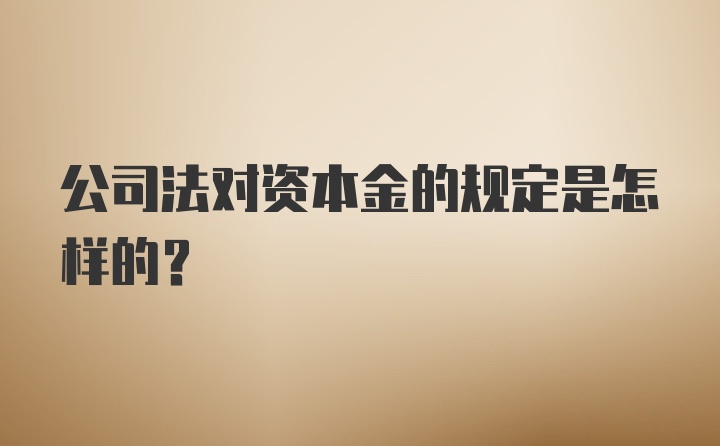 公司法对资本金的规定是怎样的?